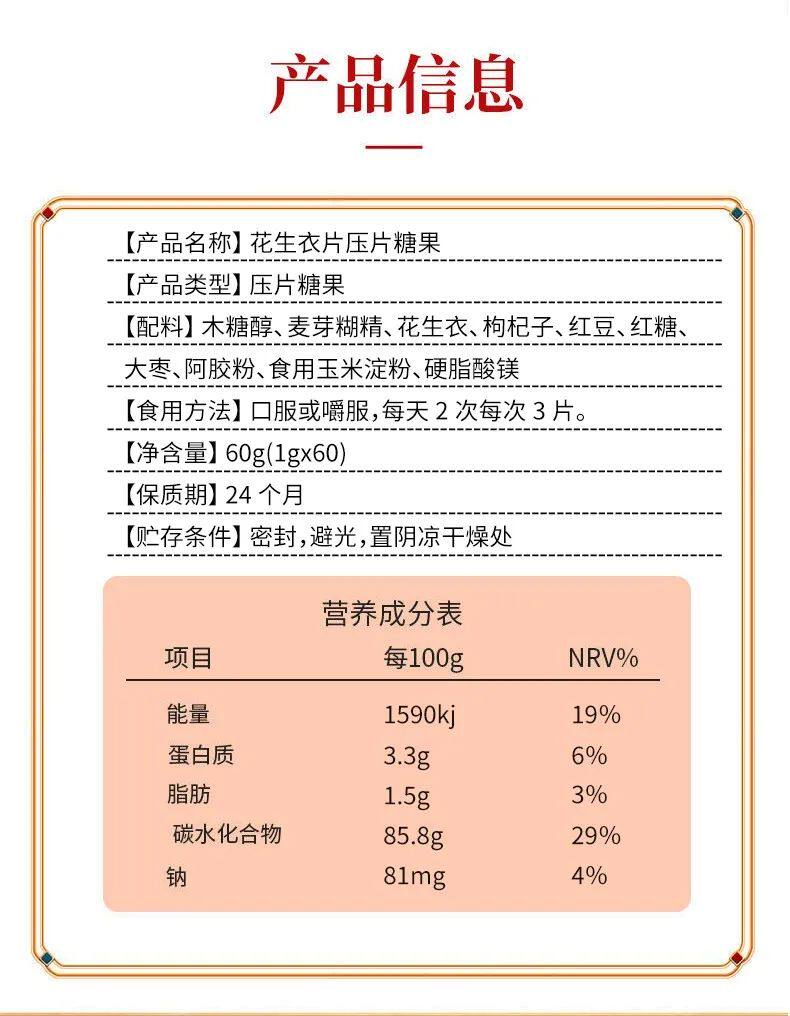 产品信息

【产品名称】花生衣片压片糖果

【产品类型】压片糖果

【配料】木糖醇、麦芽糊精、花生衣、枸杞子、红豆、红糖、大枣、阿胶粉、食用玉米淀粉、硬脂酸镁

【食用方法】口服或嚼服，每天 2 次每次 3 片。

【净含量】60g(1gx60)

【保质期】24 个月

【贮存条件】密封，避光，置阴凉干燥处

营养成分表

| 项目 | 每100g | NRV% |
|---|---|---|
| 能量 | 1590kj | 19% |
| 蛋白质 | 3.3g | 6% |
| 脂肪 | 1.5g | 3% |
| 碳水化合物 | 85.8g | 29% |
| 钠 | 81mg | 4% |